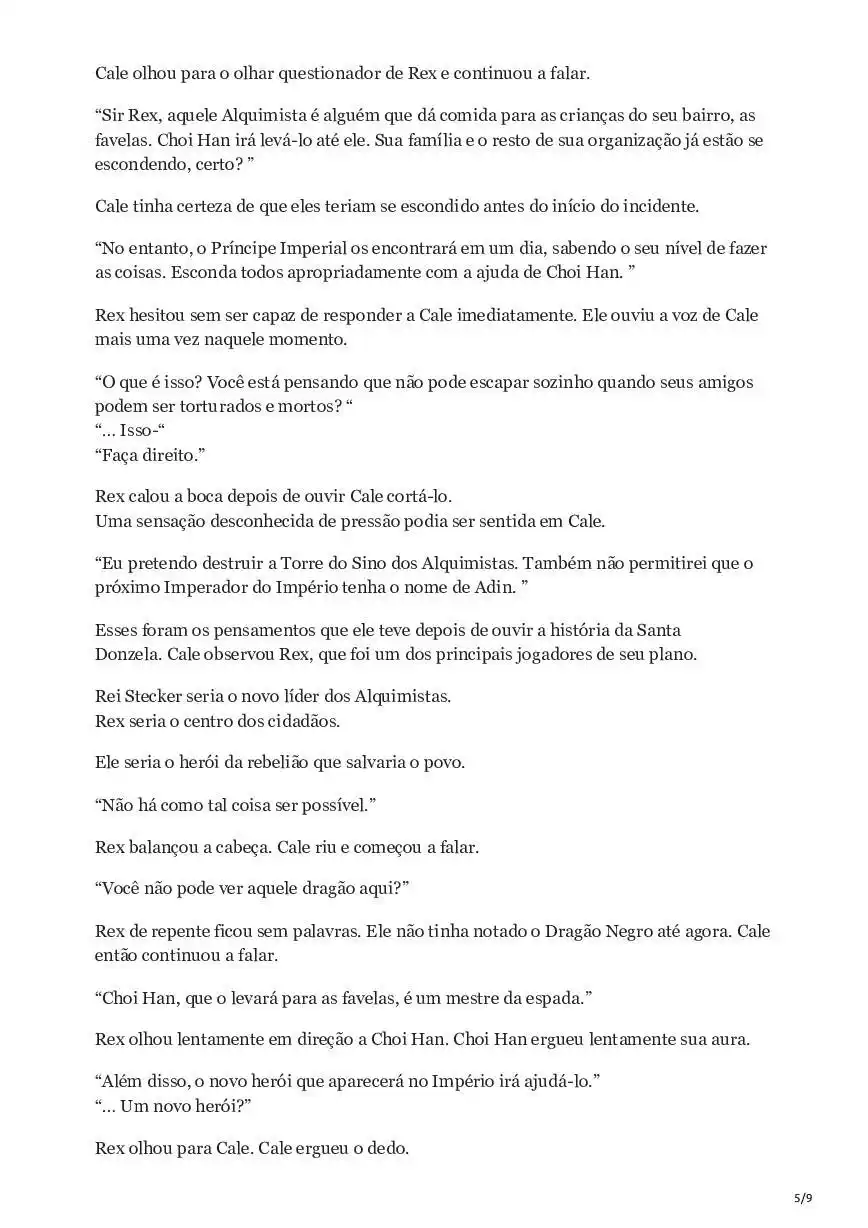 Cale olhou para o olhar questionador de Rex e continuou a falar.

“Sir Rex, aquele Alquimista é alguém que dá comida para as crianças do seu bairro, as favelas. Choi Han irá levá-lo até ele. Sua família e o resto de sua organização já estão se escondendo, certo? ”

Cale tinha certeza de que eles teriam se escondido antes do início do incidente.

“No entanto, o Príncipe Imperial os encontrará em um dia, sabendo o seu nível de fazer as coisas. Esconda todos apropriadamente com a ajuda de Choi Han. ”

Rex hesitou sem ser capaz de responder a Cale imediatamente. Ele ouviu a voz de Cale mais uma vez naquele momento.

“O que é isso? Você está pensando que não pode escapar sozinho quando seus amigos podem ser torturados e mortos? “
“... Isso-“
“Faça direito.”

Rex calou a boca depois de ouvir Cale cortá-lo.
Uma sensação desconhecida de pressão podia ser sentida em Cale.

“Eu pretendo destruir a Torre do Sino dos Alquimistas. Também não permitirei que o próximo Imperador do Império tenha o nome de Adin. ”

Esses foram os pensamentos que ele teve depois de ouvir a história da Santa Donzela. Cale observou Rex, que foi um dos principais jogadores de seu plano.

Rei Stecker seria o novo líder dos Alquimistas.
Rex seria o centro dos cidadãos.

Ele seria o herói da rebelião que salvaria o povo.

“Não há como tal coisa ser possível.”

Rex balançou a cabeça. Cale riu e começou a falar.

“Você não pode ver aquele dragão aqui?”

Rex de repente ficou sem palavras. Ele não tinha notado o Dragão Negro até agora. Cale então continuou a falar.

“Choi Han, que o levará para as favelas, é um mestre da espada.”

Rex olhou lentamente em direção a Choi Han. Choi Han ergueu lentamente sua aura.

“Além disso, o novo herói que aparecerá no Império irá ajudá-lo.”
“... Um novo herói?”

Rex olhou para Cale. Cale ergueu o dedo.

5/9